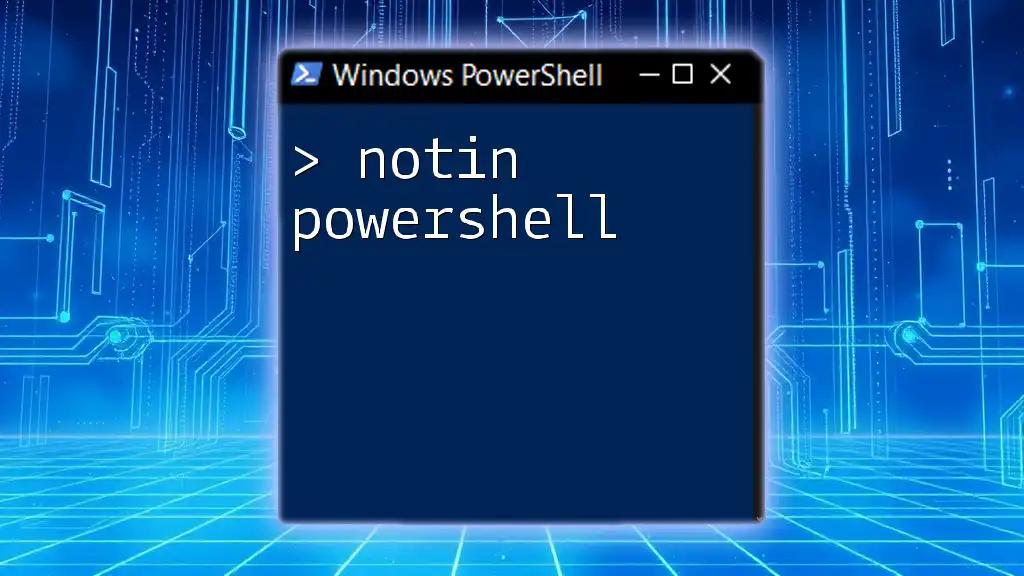 Windows PowerShell

> notin powershell